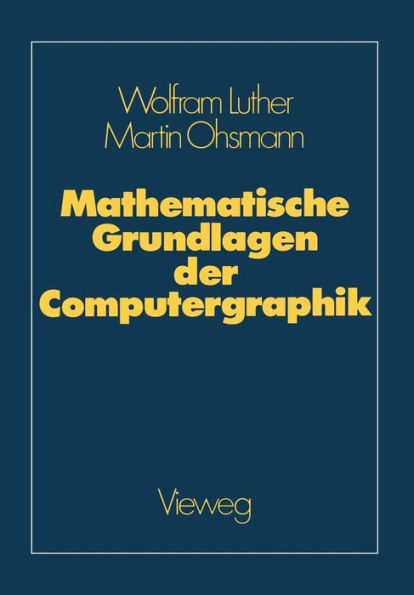 Wolfram Luther
Martin Ohsmann

Mathematische Grundlagen der Computergraphik

Vieweg